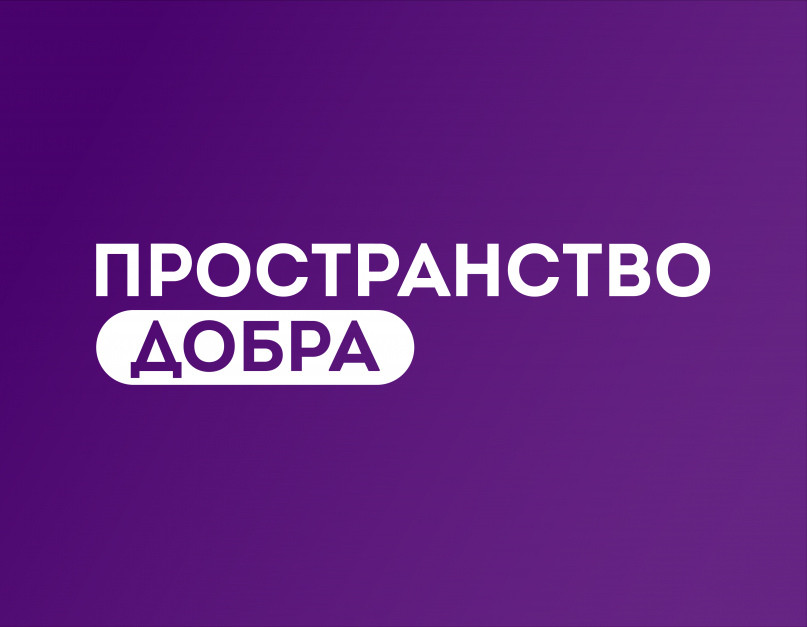 ПРОСТРАНСТВО
ДОБРА